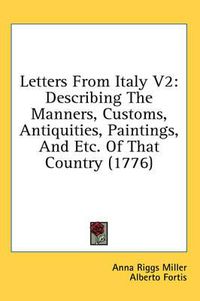 Letters From Italy V2: Describing The Manners, Customs, Antiquities, Paintings, And Etc. Of That Country (1776)

Anna Riggs Miller
Alberto Fortis